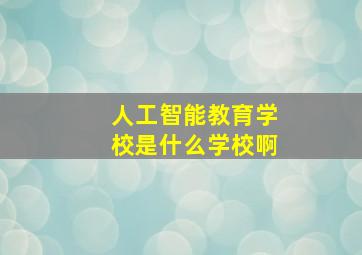 人工智能教育学校是什么学校啊